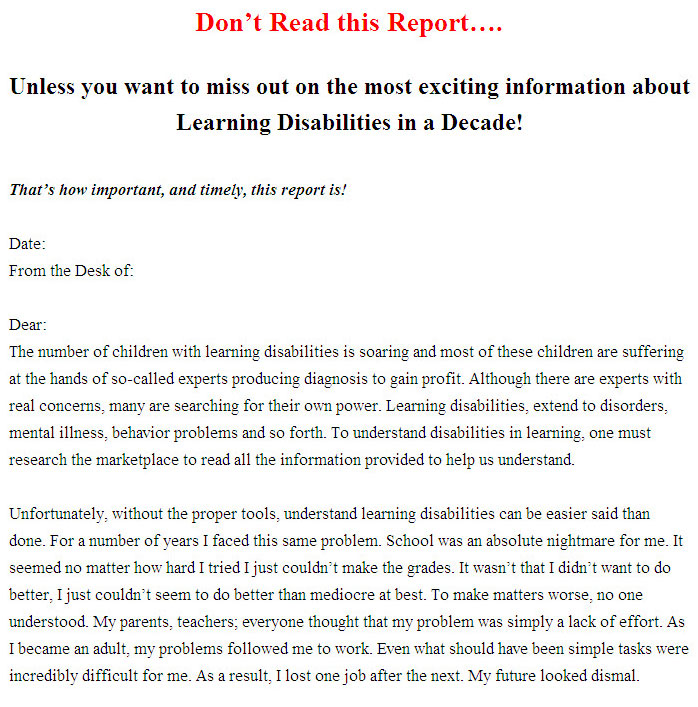 Don’t Read this Report….

Unless you want to miss out on the most exciting information about Learning Disabilities in a Decade!

That’s how important, and timely, this report is!

Date:
From the Desk of:

Dear:
The number of children with learning disabilities is soaring and most of these children are suffering at the hands of so-called experts producing diagnosis to gain profit. Although there are experts with real concerns, many are searching for their own power. Learning disabilities, extend to disorders, mental illness, behavior problems and so forth. To understand disabilities in learning, one must research the marketplace to read all the information provided to help us understand.

Unfortunately, without the proper tools, understand learning disabilities can be easier said than done. For a number of years I faced this same problem. School was an absolute nightmare for me. It seemed no matter how hard I tried I just couldn’t make the grades. It wasn’t that I didn’t want to do better, I just couldn’t seem to do better than mediocre at best. To make matters worse, no one understood. My parents, teachers; everyone thought that my problem was simply a lack of effort. As I became an adult, my problems followed me to work. Even what should have been simple tasks were incredibly difficult for me. As a result, I lost one job after the next. My future looked dismal.